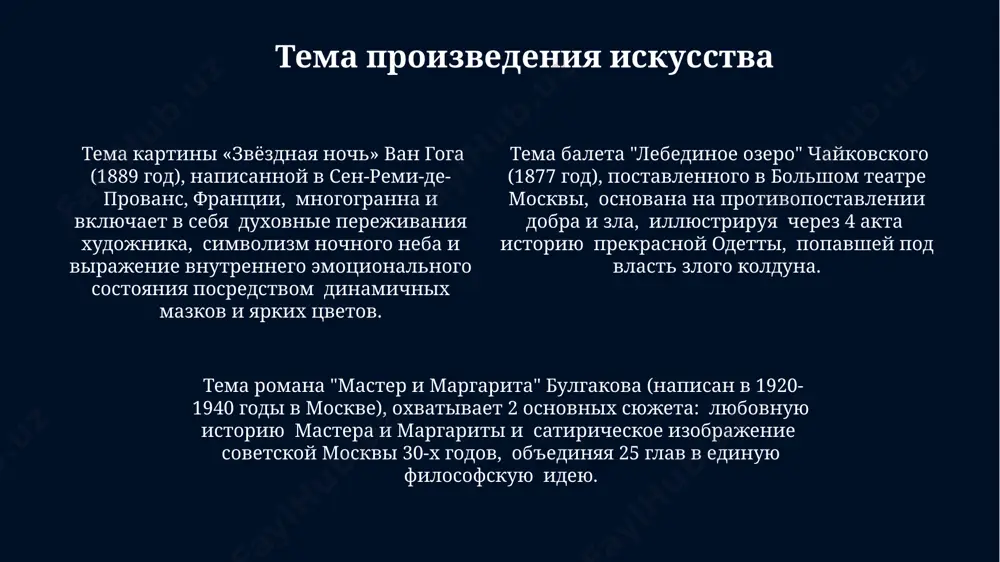 Тема произведения искусства

Тема картины «Звёздная ночь» Ван Гога (1889 год), написанной в Сен-Реми-де-Прованс, Франции, многогранна и включает в себя духовные переживания художника, символизм ночного неба и выражение внутреннего эмоционального состояния посредством динамичных мазков и ярких цветов.

Тема балета "Лебединое озеро" Чайковского (1877 год), поставленного в Большом театре Москвы, основана на противопоставлении добра и зла, иллюстрируя через 4 акта историю прекрасной Одетты, попавшей под власть злого колдуна.

Тема романа "Мастер и Маргарита" Булгакова (написан в 1920-1940 годы в Москве), охватывает 2 основных сюжета: любовную историю Мастера и Маргариты и сатирическое изображение советской Москвы 30-х годов, объединяя 25 глав в единую философскую идею.